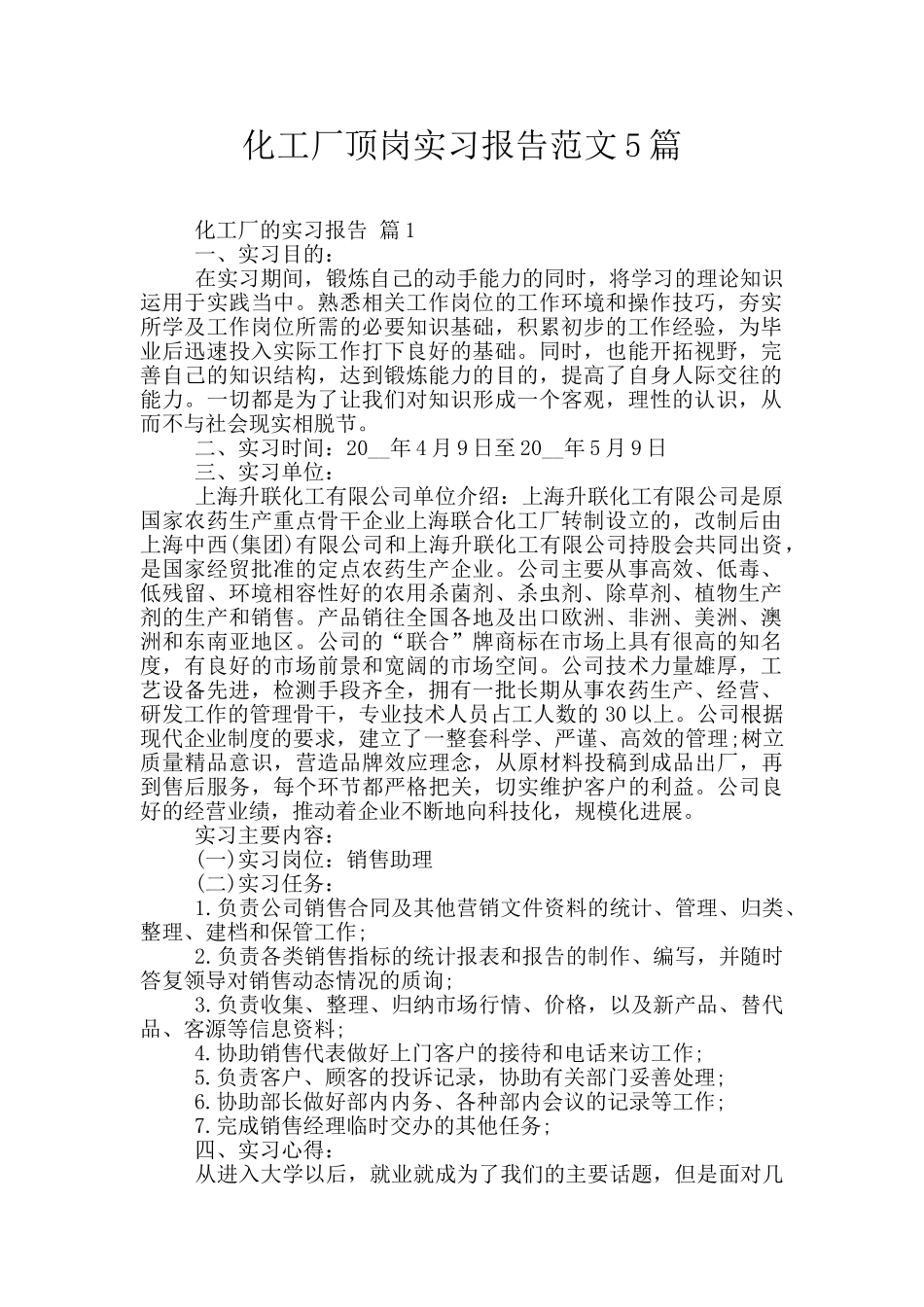 化工厂顶岗实习报告范文5篇

化工厂的实习报告 篇1

一、实习目的：

在实习期间，锻炼自己的动手能力的同时，将学习的理论知识运用于实践当中。熟悉相关工作岗位的工作环境和操作技巧，夯实所学及工作岗位所需的必要知识基础，积累初步的工作经验，为毕业后迅速投入实际工作打下良好的基础。同时，也能开拓视野，完善自己的知识结构，达到锻炼能力的目的，提高了自身人际交往的能力。一切都是为了让我们对知识形成一个客观，理性的认识，从而不与社会现实相脱节。

二、实习时间：20__年4月9日至20__年5月9日

三、实习单位：

上海升联化工有限公司单位介绍：上海升联化工有限公司是原国家农药生产重点骨干企业上海联合化工厂转制设立的，改制后由上海中西(集团)有限公司和上海升联化工有限公司持股会共同出资，是国家经贸批准的定点农药生产企业。公司主要从事高效、低毒、低残留、环境相容性好的农用杀菌剂、杀虫剂、除草剂、植物生产剂的生产和销售。产品销往全国各地及出口欧洲、非洲、美洲、澳洲和东南亚地区。公司的“联合”牌商标在市场上具有很高的知名度，有良好的市场前景和宽阔的市场空间。公司技术力量雄厚，工艺设备先进，检测手段齐全，拥有一批长期从事农药生产、经营、研发工作的管理骨干，专业技术人员占工人数的30以上。公司根据现代企业制度的要求，建立了一整套科学、严谨、高效的管理;树立质量精品意识，营造品牌效应理念，从原材料投稿到成品出厂，再到售后服务，每个环节都严格把关，切实维护客户的利益。公司良好的经营业绩，推动着企业不断地向科技化，规模化进展。

实习主要内容：

(一)实习岗位：销售助理

(二)实习任务：

1.负责公司销售合同及其他营销文件资料的统计、管理、归类、整理、建档和保管工作;

2.负责各类销售指标的统计报表和报告的制作、编写，并随时答复领导对销售动态情况的质询;

3.负责收集、整理、归纳市场行情、价格，以及新产品、替代品、客源等信息资料;

4.协助销售代表做好上门客户的接待和电话来访工作;

5.负责客户、顾客的投诉记录，协助有关部门妥善处理;

6.协助部长做好部内内务、各种部内会议的记录等工作;

7.完成销售经理临时交办的其他任务;

四、实习心得：

从进入大学以后，就业就成为了我们的主要话题，但是面对几